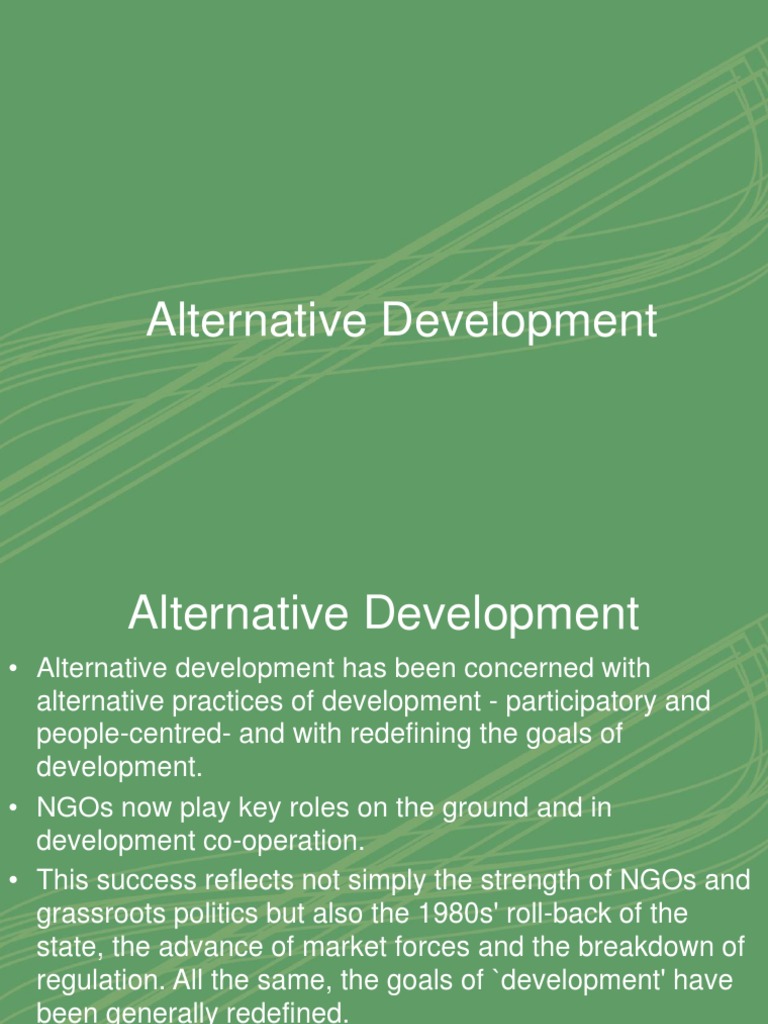 Alternative Development

Alternative Development

• Alternative development has been concerned with alternative practices of development - participatory and people-centred- and with redefining the goals of development.
• NGOs now play key roles on the ground and in development co-operation.
• This success reflects not simply the strength of NGOs and grassroots politics but also the 1980s' roll-back of the state, the advance of market forces and the breakdown of regulation. All the same, the goals of `development' have been generally redefined.